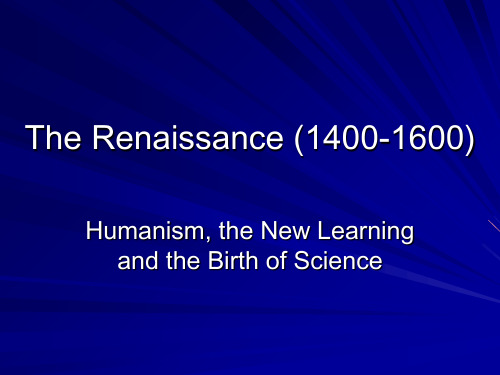 The Renaissance (1400-1600)

Humanism, the New Learning and the Birth of Science